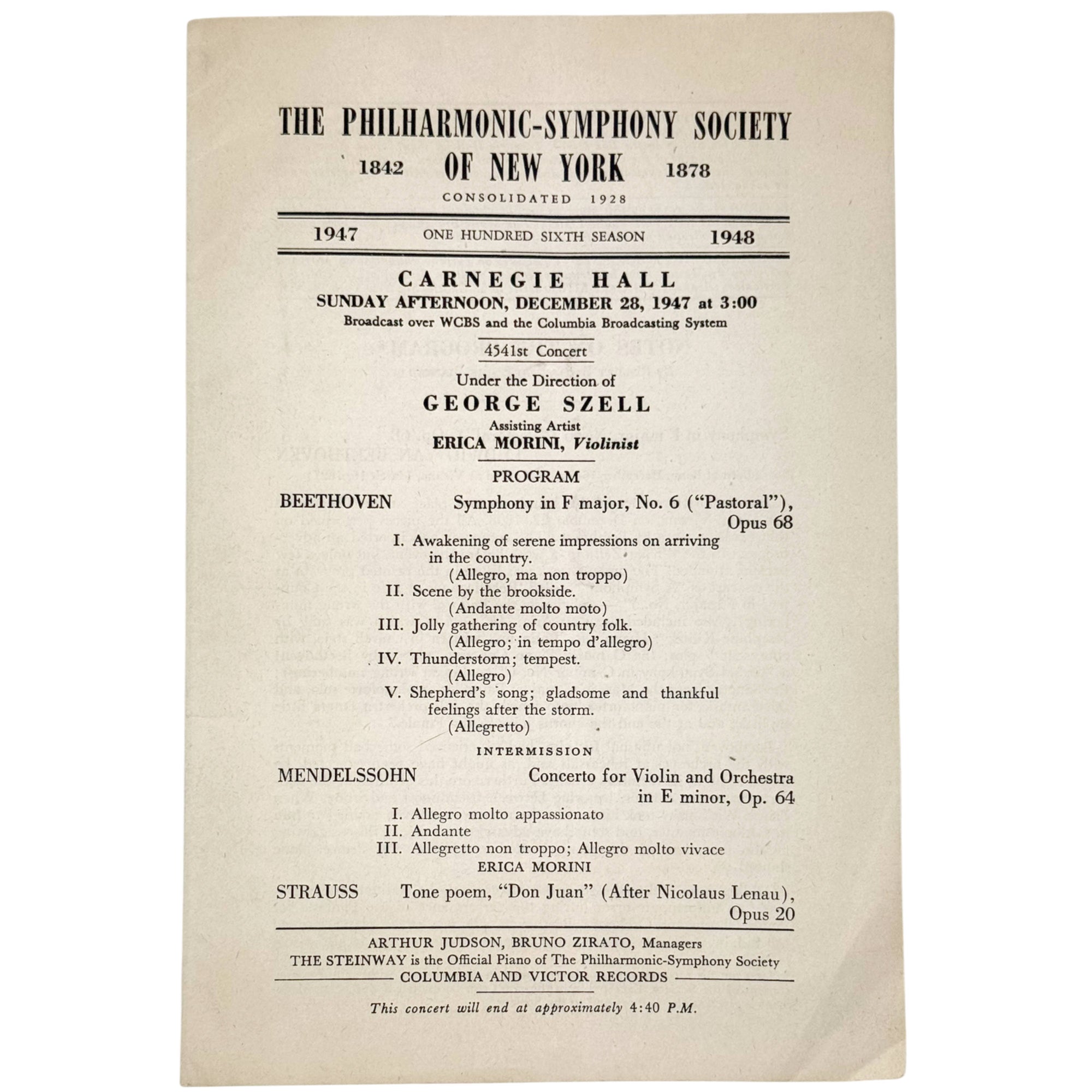 THE PHILHARMONIC-SYMPHONY SOCIETY

1842 OF NEW YORK 1878

CONSOLIDATED 1928

1947 ONE HUNDRED SIXTH SEASON 1948

CARNEGIE HALL
SUNDAY AFTERNOON, DECEMBER 28, 1947 at 3:00
Broadcast over WCBS and the Columbia Broadcasting System

4541st Concert

Under the Direction of
GEORGE SZELL
Assisting Artist
ERICA MORINI, Violinist

PROGRAM

BEETHOVEN Symphony in F major, No. 6 ("Pastoral"), Opus 68

I. Awakening of serene impressions on arriving in the country.
(Allegro, ma non troppo)
II. Scene by the brookside.
(Andante molto moto)
III. Jolly gathering of country folk.
(Allegro; in tempo d'allegro)
IV. Thunderstorm; tempest.
(Allegro)
V. Shepherd's song; gladsome and thankful feelings after the storm.
(Allegretto)

INTERMISSION

MENDELSSOHN Concerto for Violin and Orchestra in E minor, Op. 64

I. Allegro molto appassionato
II. Andante
III. Allegretto non troppo; Allegro molto vivace

ERICA MORINI

STRAUSS Tone poem, "Don Juan" (After Nicolaus Lenau), Opus 20

ARTHUR JUDSON, BRUNO ZIRATO, Managers
THE STEINWAY is the Official Piano of The Philharmonic-Symphony Society
COLUMBIA AND VICTOR RECORDS

This concert will end at approximately 4:40 P.M.